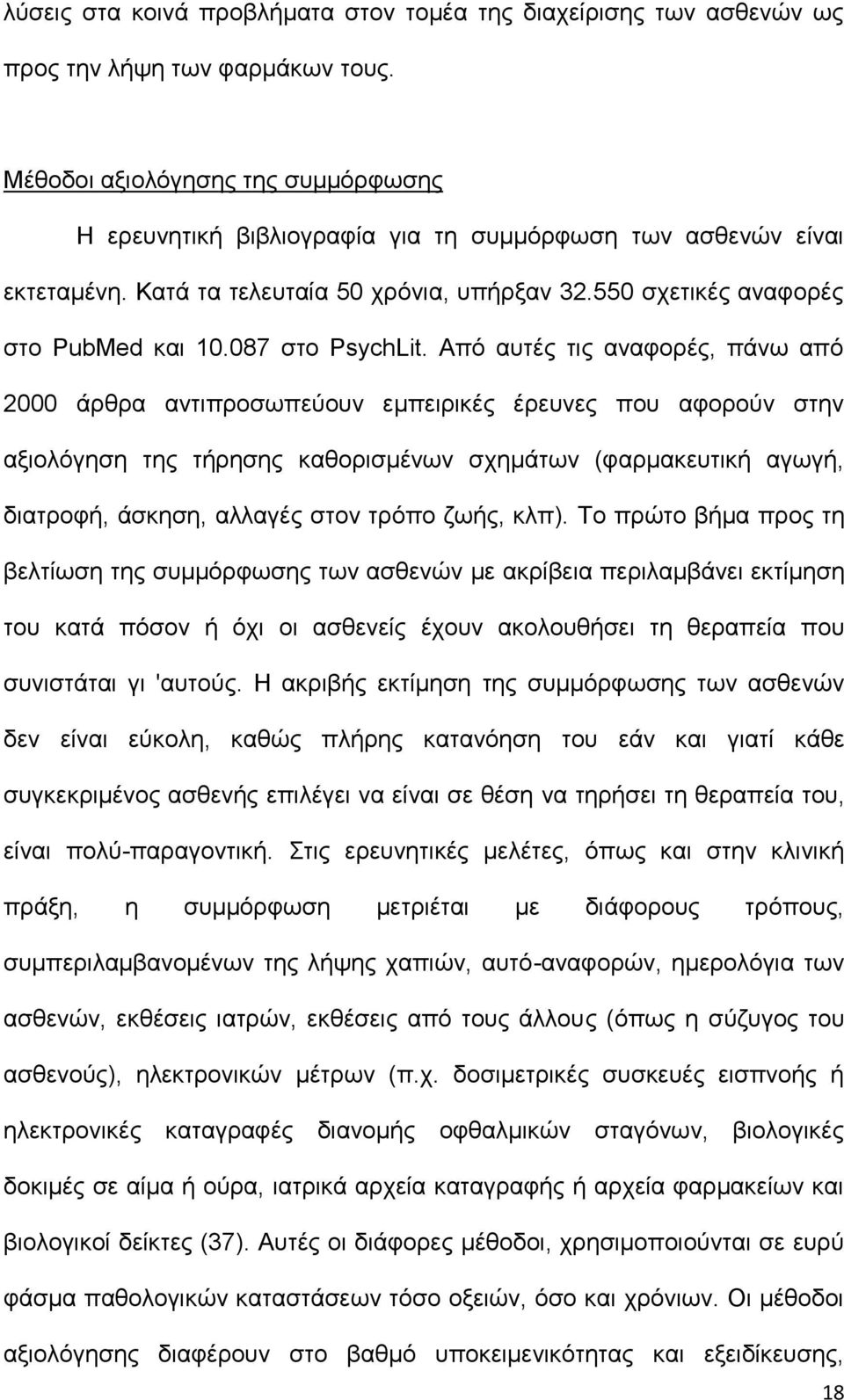 λύσεις στα κοινά προβλήματα στον τομέα της διαχείρισης των ασθενών ως προς την λήψη των φαρμάκων τους.

Μέθοδοι αξιολόγησης της συμμόρφωσης

Η ερευνητική βιβλιογραφία για τη συμμόρφωση των ασθενών είναι εκτεταμένη. Κατά τα τελευταία 50 χρόνια, υπήρξαν 32.550 σχετικές αναφορές στο PubMed και 10.087 στο PsychLit. Από αυτές τις αναφορές, πάνω από 2000 άρθρα αντιπροσωπεύουν εμπειρικές έρευνες που αφορούν στην αξιολόγηση της τήρησης καθορισμένων σχημάτων (φαρμακευτική αγωγή, διατροφή, άσκηση, αλλαγές στον τρόπο ζωής, κλπ). Το πρώτο βήμα προς τη βελτίωση της συμμόρφωσης των ασθενών με ακρίβεια περιλαμβάνει εκτίμηση του κατά πόσον ή όχι οι ασθενείς έχουν ακολουθήσει τη θεραπεία που συνιστάται γι 'αυτούς. Η ακριβής εκτίμηση της συμμόρφωσης των ασθενών δεν είναι εύκολη, καθώς πλήρης κατανόηση του εάν και γιατί κάθε συγκεκριμένος ασθενής επιλέγει να είναι σε θέση να τηρήσει τη θεραπεία του, είναι πολύ-παραγοντική. Στις ερευνητικές μελέτες, όπως και στην κλινική πράξη, η συμμόρφωση μετριέται με διάφορους τρόπους, συμπεριλαμβανομένων της λήψης χαπιών, αυτό-αναφορών, ημερολόγια των ασθενών, εκθέσεις ιατρών, εκθέσεις από τους άλλους (όπως η σύζυγος του ασθενούς), ηλεκτρονικών μέτρων (π.χ. δοσιμετρικές συσκευές εισπνοής ή ηλεκτρονικές καταγραφές διανομής οφθαλμικών σταγόνων, βιολογικές δοκιμές σε αίμα ή ούρα, ιατρικά αρχεία καταγραφής ή αρχεία φαρμακείων και βιολογικοί δείκτες (37). Αυτές οι διάφορες μέθοδοι, χρησιμοποιούνται σε ευρύ φάσμα παθολογικών καταστάσεων τόσο οξειών, όσο και χρόνιων. Οι μέθοδοι αξιολόγησης διαφέρουν στο βαθμό υποκειμενικότητας και εξειδίκευσης,

18